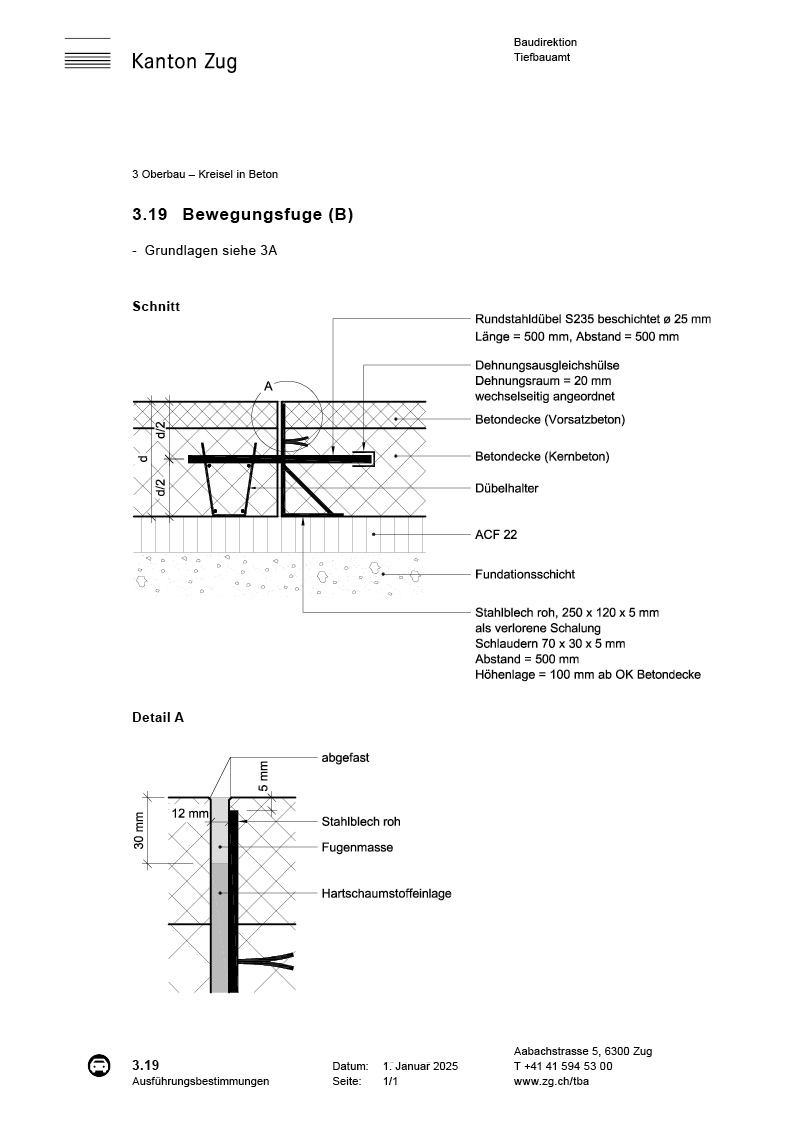 Kanton Zug

Baudirektion
Tiefbauamt

3 Oberbau – Kreisel in Beton

3.19 Bewegungsfuge (B)

- Grundlagen siehe 3A

Schnitt

A

d/2

d

d/2

Rundstahldübel S235 beschichtet ø 25 mm
Länge = 500 mm, Abstand = 500 mm

Dehnungsausgleichshülse
Dehnungsraum = 20 mm
wechselseitig angeordnet

Betondecke (Vorsatzbeton)

Betondecke (Kernbeton)

Dübelhalter

ACF 22

Fundationsschicht

Stahlblech roh, 250 x 120 x 5 mm
als verlorene Schalung
Schlaudern 70 x 30 x 5 mm
Abstand = 500 mm
Höhenlage = 100 mm ab OK Betondecke

Detail A

abgefast

5 mm

12 mm

30 mm

Stahlblech roh

Fugenmasse

Hartschaumstoffeinlage

3.19
Ausführungsbestimmungen

Datum: 1. Januar 2025
Seite: 1/1

Aabachstrasse 5, 6300 Zug
T +41 41 594 53 00
www.zg.ch/tba